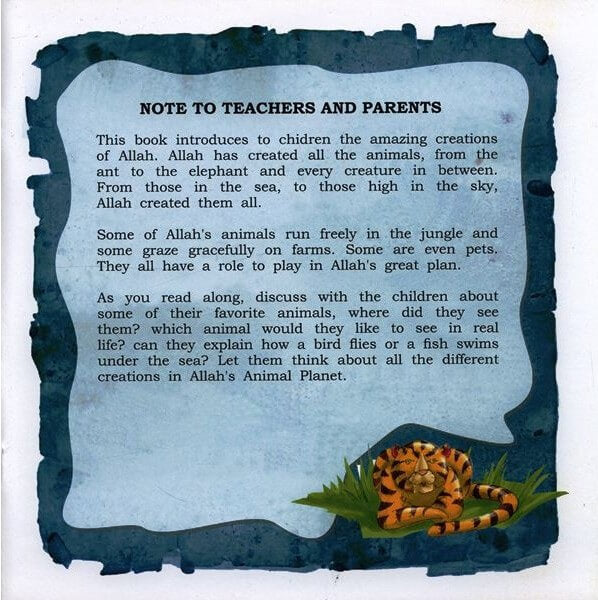 NOTE TO TEACHERS AND PARENTS

This book introduces to chidren the amazing creations of Allah. Allah has created all the animals, from the ant to the elephant and every creature in between. From those in the sea, to those high in the sky, Allah created them all.

Some of Allah's animals run freely in the jungle and some graze gracefully on farms. Some are even pets. They all have a role to play in Allah's great plan.

As you read along, discuss with the children about some of their favorite animals, where did they see them? which animal would they like to see in real life? can they explain how a bird flies or a fish swims under the sea? Let them think about all the different creations in Allah's Animal Planet.